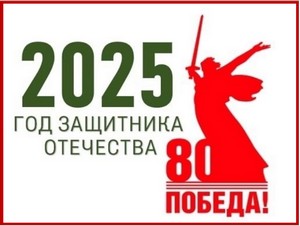 2025
ГОД ЗАЩИТНИКА ОТЕЧЕСТВА

80
ПОБЕДА!